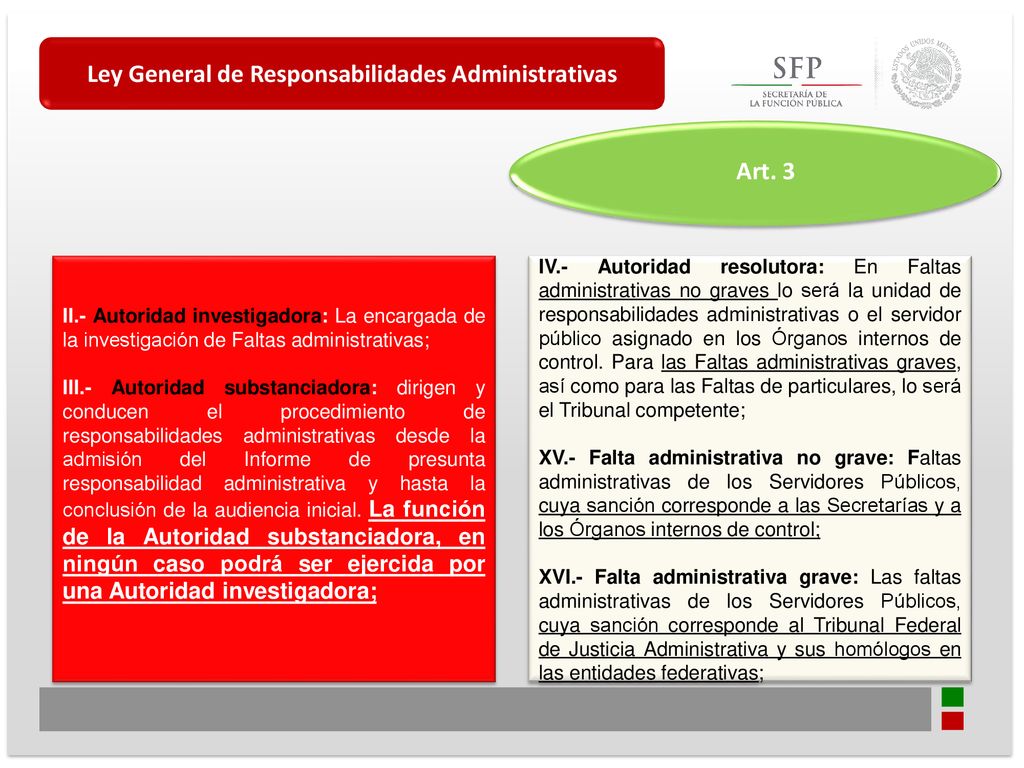 Ley General de Responsabilidades Administrativas

SFP
SECRETARÍA DE LA FUNCIÓN PÚBLICA

ESTADOS UNIDOS MEXICANOS

Art. 3

II.- Autoridad investigadora: La encargada de la investigación de Faltas administrativas;

III.- Autoridad substanciadora: dirigen y conducen el procedimiento de responsabilidades administrativas desde la admisión del Informe de presunta responsabilidad administrativa y hasta la conclusión de la audiencia inicial. La función de la Autoridad substanciadora, en ningún caso podrá ser ejercida por una Autoridad investigadora;

IV.- Autoridad resolutora: En Faltas administrativas no graves lo será la unidad de responsabilidades administrativas o el servidor público asignado en los Órganos internos de control. Para las Faltas administrativas graves, así como para las Faltas de particulares, lo será el Tribunal competente;

XV.- Falta administrativa no grave: Faltas administrativas de los Servidores Públicos, cuya sanción corresponde a las Secretarías y a los Órganos internos de control;

XVI.- Falta administrativa grave: Las faltas administrativas de los Servidores Públicos, cuya sanción corresponde al Tribunal Federal de Justicia Administrativa y sus homólogos en las entidades federativas;